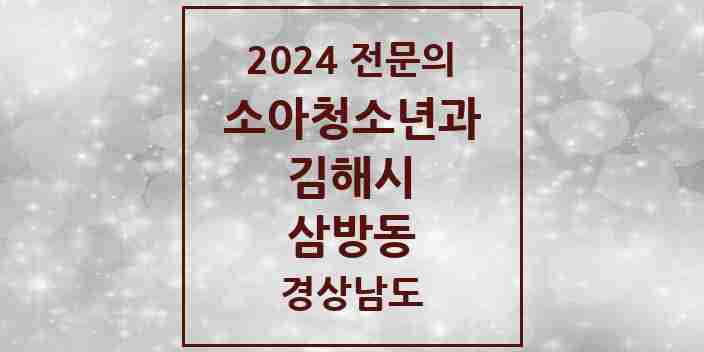 2024 전문의
소아청소년과
김해시
삼방동
경상남도